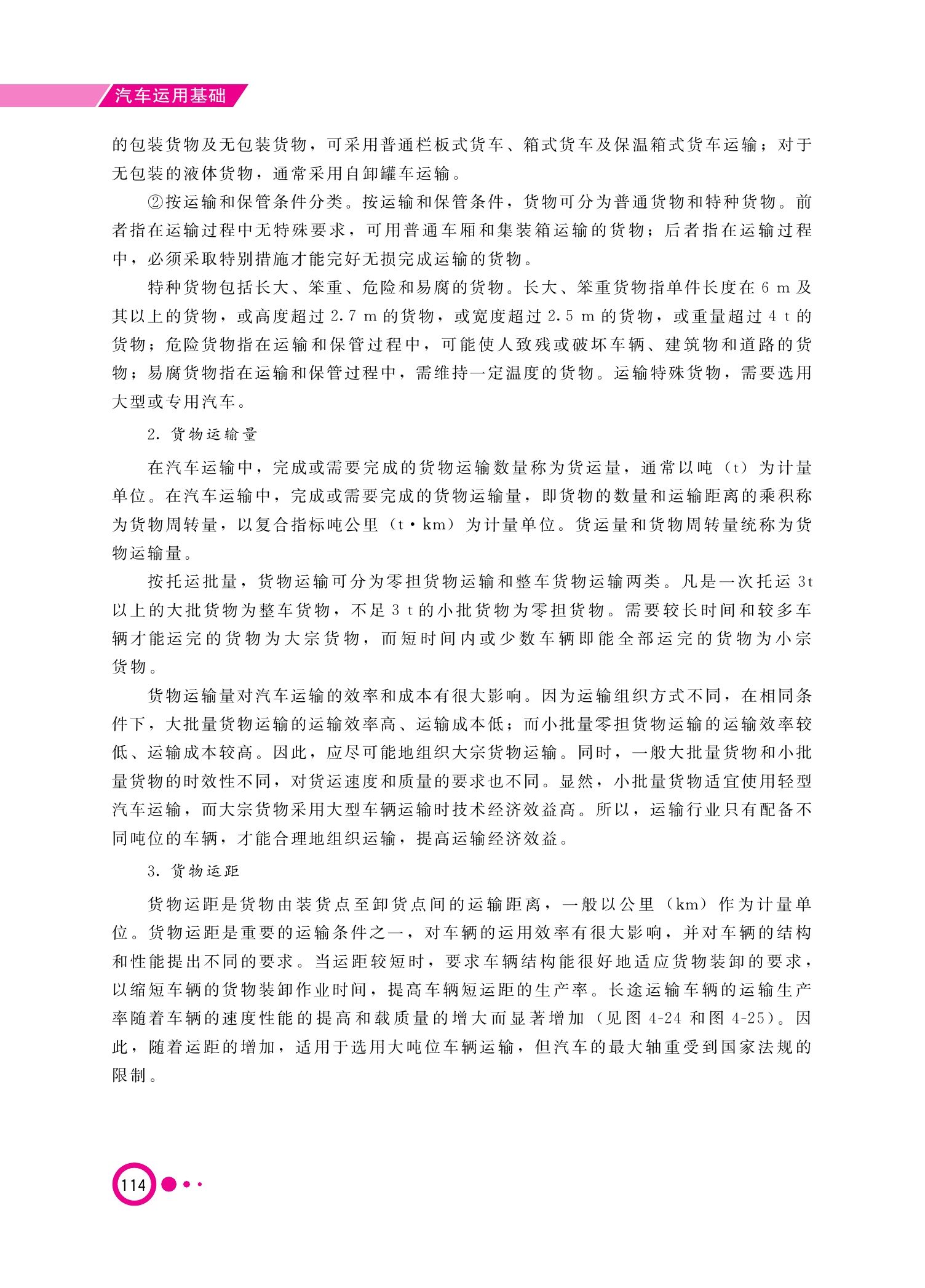 汽车运用基础

的包装货物及无包装货物，可采用普通栏板式货车、箱式货车及保温箱式货车运输；对于无包装的液体货物，通常采用自卸罐车运输。

②按运输和保管条件分类。按运输和保管条件，货物可分为普通货物和特种货物。前者指在运输过程中无特殊要求，可用普通车厢和集装箱运输的货物；后者指在运输过程中，必须采取特别措施才能完好无损完成运输的货物。

特种货物包括长大、笨重、危险和易腐的货物。长大、笨重货物指单件长度在 6 m 及其以上的货物，或高度超过 2.7 m 的货物，或宽度超过 2.5 m 的货物，或重量超过 4 t 的货物；危险货物指在运输和保管过程中，可能使人致残或破坏车辆、建筑物和道路的货物；易腐货物指在运输和保管过程中，需维持一定温度的货物。运输特殊货物，需要选用大型或专用汽车。

2. 货物运输量

在汽车运输中，完成或需要完成的货物运输数量称为货运量，通常以吨（t）为计量单位。在汽车运输中，完成或需要完成的货物运输量，即货物的数量和运输距离的乘积称为货物周转量，以复合指标吨公里（t·km）为计量单位。货运量和货物周转量统称为货物运输量。

按托运批量，货物运输可分为零担货物运输和整车货物运输两类。凡是一次托运 3t 以上的大批货物为整车货物，不足 3 t 的小批货物为零担货物。需要较长时间和较多车辆才能运完的货物为大宗货物，而短时间内或少数车辆即能全部运完的货物为小宗货物。

货物运输量对汽车运输的效率和成本有很大影响。因为运输组织方式不同，在相同条件下，大批量货物运输的运输效率高、运输成本低；而小批量零担货物运输的运输效率较低、运输成本较高。因此，应尽可能地组织大宗货物运输。同时，一般大批量货物和小批量货物的时效性不同，对货运速度和质量的要求也不同。显然，小批量货物适宜使用轻型汽车运输，而大宗货物采用大型车辆运输时技术经济效益高。所以，运输行业只有配备不同吨位的车辆，才能合理地组织运输，提高运输经济效益。

3. 货物运距

货物运距是货物由装货点至卸货点间的运输距离，一般以公里（km）作为计量单位。货物运距是重要的运输条件之一，对车辆的运用效率有很大影响，并对车辆的结构和性能提出不同的要求。当运距较短时，要求车辆结构能很好地适应货物装卸的要求，以缩短车辆的货物装卸作业时间，提高车辆短运距的生产率。长途运输车辆的运输生产率随着车辆的速度性能的提高和载质量的增大而显著增加（见图 4-24 和图 4-25）。因此，随着运距的增加，适用于选用大吨位车辆运输，但汽车的最大轴重受到国家法规的限制。

114